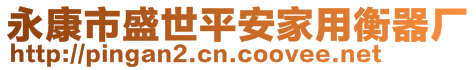 永康市盛世平安家用衡器厂
http://pingan2.cn.coovee.net